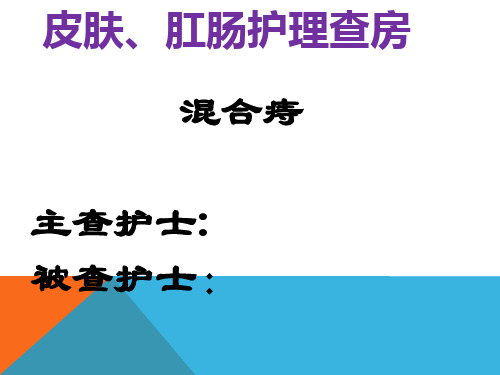 皮肤、肛肠护理查房

混合痔

主查护士：

被查护士：